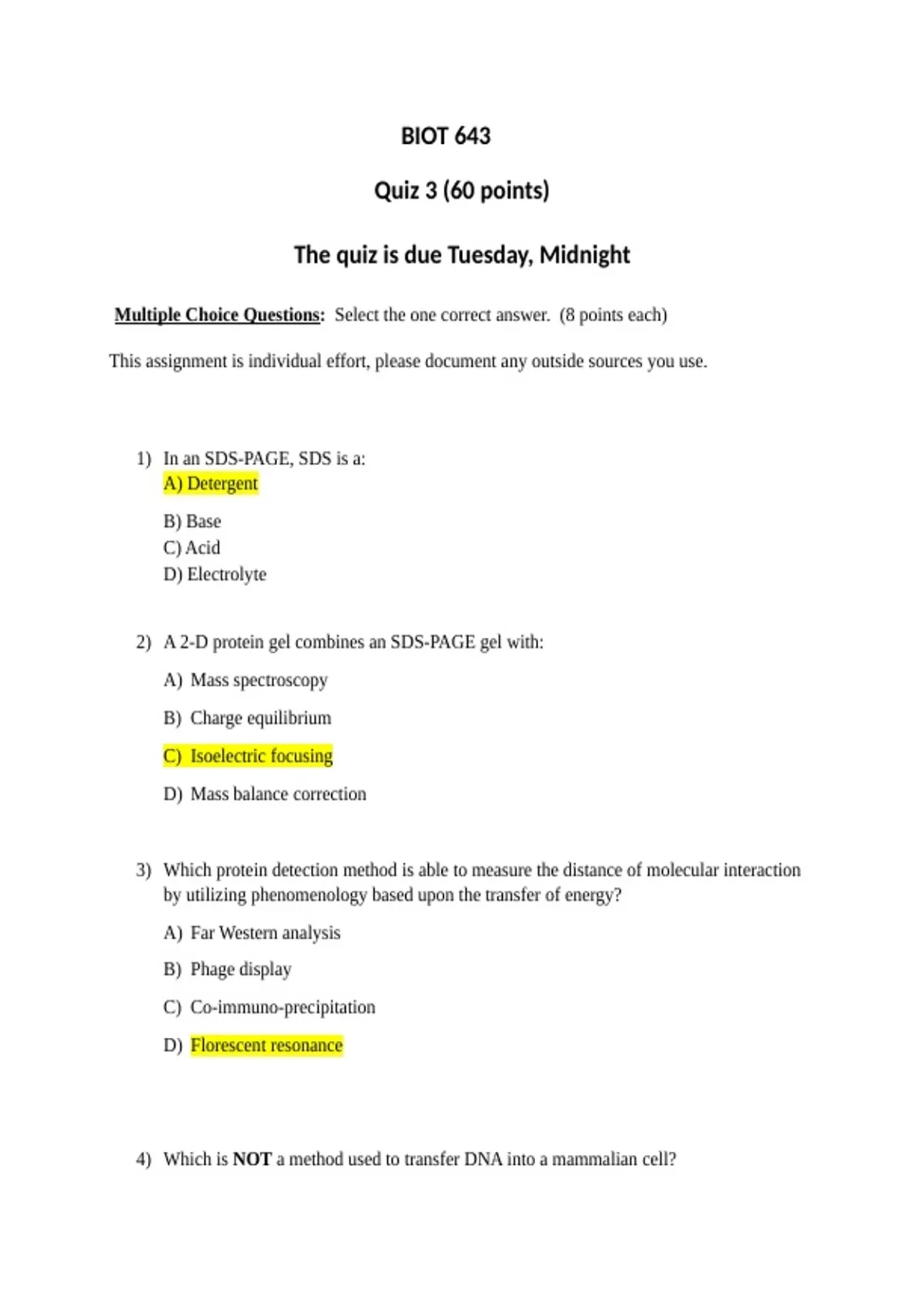 BIOT 643

Quiz 3 (60 points)

The quiz is due Tuesday, Midnight

Multiple Choice Questions: Select the one correct answer. (8 points each)

This assignment is individual effort, please document any outside sources you use.

1) In an SDS-PAGE, SDS is a:
A) Detergent
B) Base
C) Acid
D) Electrolyte

2) A 2-D protein gel combines an SDS-PAGE gel with:
A) Mass spectroscopy
B) Charge equilibrium
C) Isoelectric focusing
D) Mass balance correction

3) Which protein detection method is able to measure the distance of molecular interaction by utilizing phenomenology based upon the transfer of energy?
A) Far Western analysis
B) Phage display
C) Co-immuno-precipitation
D) Florescent resonance

4) Which is NOT a method used to transfer DNA into a mammalian cell?